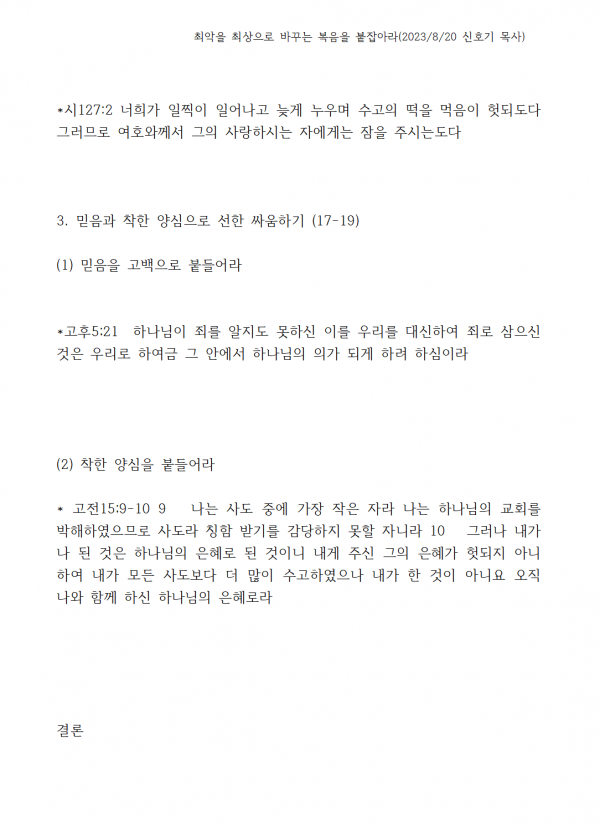 최악을 최상으로 바꾸는 복음을 붙잡아라(2023/8/20 신호기 목사)

*시127:2 너희가 일찍이 일어나고 늦게 누우며 수고의 떡을 먹음이 헛되도다 그러므로 여호와께서 그의 사랑하시는 자에게는 잠을 주시는도다

3. 믿음과 착한 양심으로 선한 싸움하기 (17-19)

(1) 믿음을 고백으로 붙들어라

*고후5:21 하나님이 죄를 알지도 못하신 이를 우리를 대신하여 죄로 삼으신 것은 우리로 하여금 그 안에서 하나님의 의가 되게 하려 하심이라

(2) 착한 양심을 붙들어라

* 고전15:9-10 9 나는 사도 중에 가장 작은 자라 나는 하나님의 교회를 박해하였으므로 사도라 칭함 받기를 감당하지 못할 자니라 10 그러나 내가 나 된 것은 하나님의 은혜로 된 것이니 내게 주신 그의 은혜가 헛되지 아니하여 내가 모든 사도보다 더 많이 수고하였으나 내가 한 것이 아니요 오직 나와 함께 하신 하나님의 은혜로라

결론